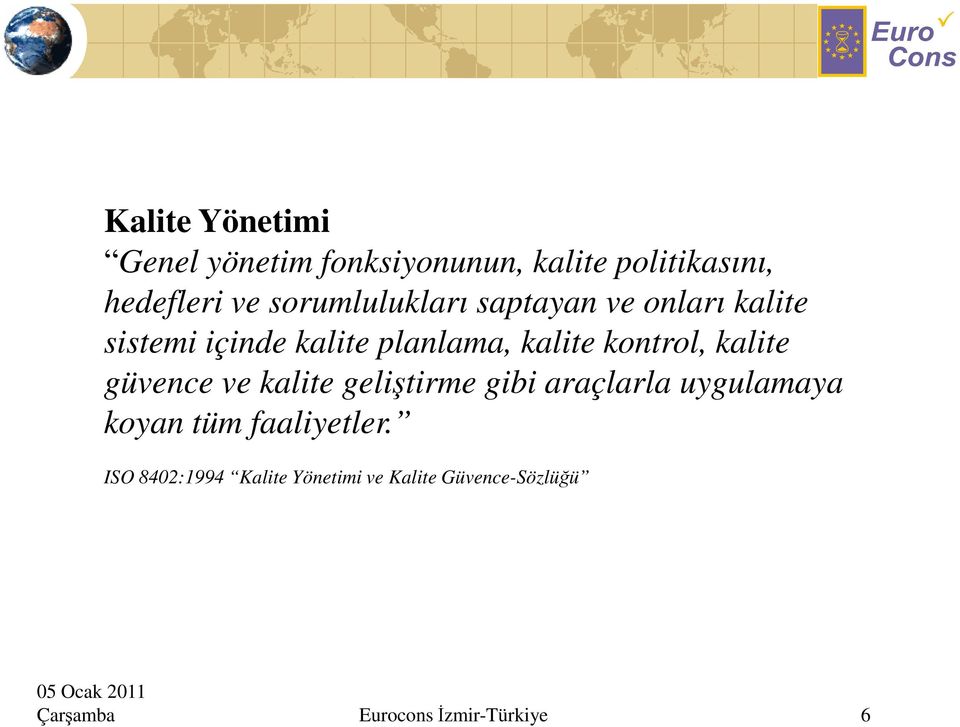 Euro Cons

Kalite Yönetimi
“Genel yönetim fonksiyonunun, kalite politikasını, hedefleri ve sorumlulukları saptayan ve onları kalite sistemi içinde kalite planlama, kalite kontrol, kalite güvence ve kalite geliştirme gibi araçlarla uygulamaya koyan tüm faaliyetler.”

ISO 8402:1994 “Kalite Yönetimi ve Kalite Güvence-Sözlüğü”

05 Ocak 2011
Çarşamba

Eurocons İzmir-Türkiye

6